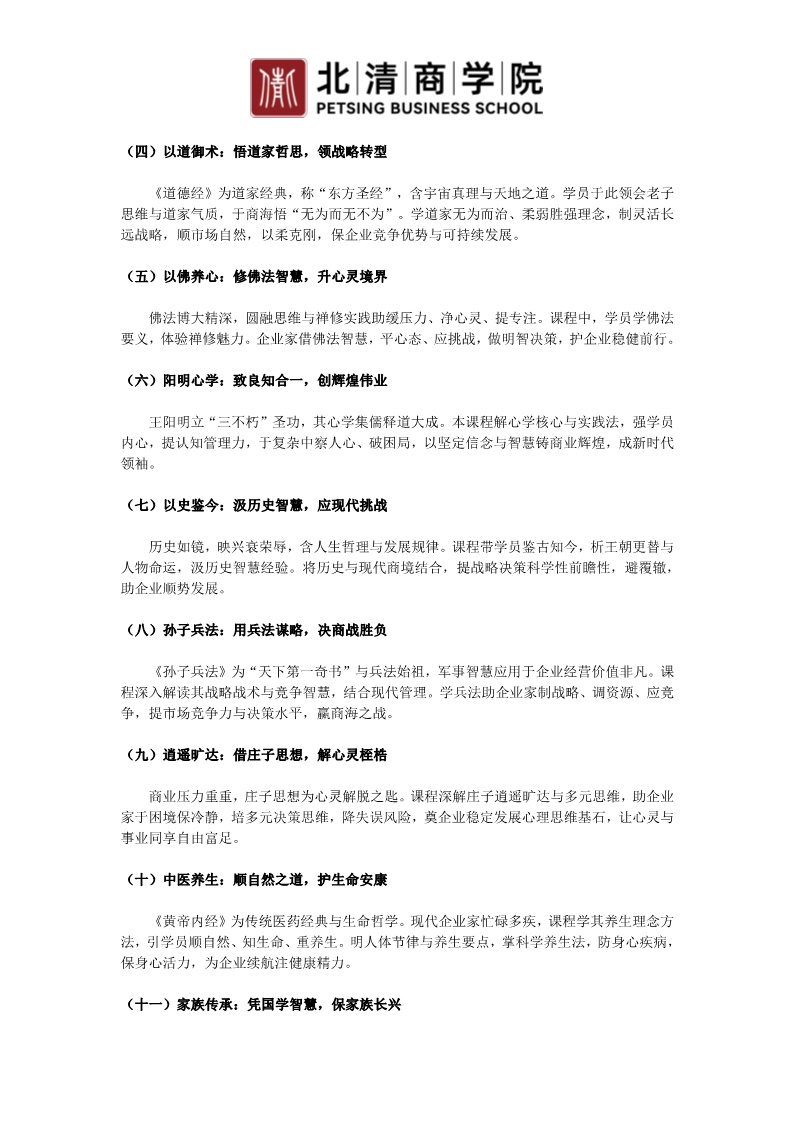 北清商学院
PETSING BUSINESS SCHOOL

（四）以道御术：悟道家哲思，领战略转型

《道德经》为道家经典，称“东方圣经”，含宇宙真理与天地之道。学员于此领会老子思维与道家气质，于商海悟“无为而无不为”。学道家无为而治、柔弱胜强理念，制灵活长远战略，顺市场自然，以柔克刚，保企业竞争优势与可持续发展。

（五）以佛养心：修佛法智慧，升心灵境界

佛法博大精深，圆融思维与禅修实践助缓压力、净心灵、提专注。课程中，学员学佛法要义，体验禅修魅力。企业家借佛法智慧，平心态、应挑战，做明智决策，护企业稳健前行。

（六）阳明心学：致良知合一，创辉煌伟业

王阳明立“三不朽”圣功，其心学集儒释道大成。本课程解心学核心与实践法，强学员内心，提认知管理力，于复杂中察人心、破困局，以坚定信念与智慧铸商业辉煌，成新时代领袖。

（七）以史鉴今：汲历史智慧，应现代挑战

历史如镜，映兴衰荣辱，含人生哲理与发展规律。课程带学员鉴古知今，析王朝更替与人物命运，汲历史智慧经验。将历史与现代商境结合，提战略决策科学性前瞻性，避覆辙，助企业顺势发展。

（八）孙子兵法：用兵法谋略，决商战胜负

《孙子兵法》为“天下第一奇书”与兵法始祖，军事智慧应用于企业经营价值非凡。课程深入解读其战略战术与竞争智慧，结合现代管理。学兵法助企业家制战略、调资源、应竞争，提市场竞争力与决策水平，赢商海之战。

（九）逍遥旷达：借庄子思想，解心灵桎梏

商业压力重重，庄子思想为心灵解脱之匙。课程深解庄子逍遥旷达与多元思维，助企业家于困境保冷静，培多元决策思维，降失误风险，奠企业稳定发展心理思维基石，让心灵与事业同享自由富足。

（十）中医养生：顺自然之道，护生命安康

《黄帝内经》为传统医药经典与生命哲学。现代企业家忙碌多疾，课程学其养生理念方法，引学员顺自然、知生命、重养生。明人体节律与养生要点，掌科学养生法，防身心疾病，保身心活力，为企业续航注健康精力。

（十一）家族传承：凭国学智慧，保家族长兴